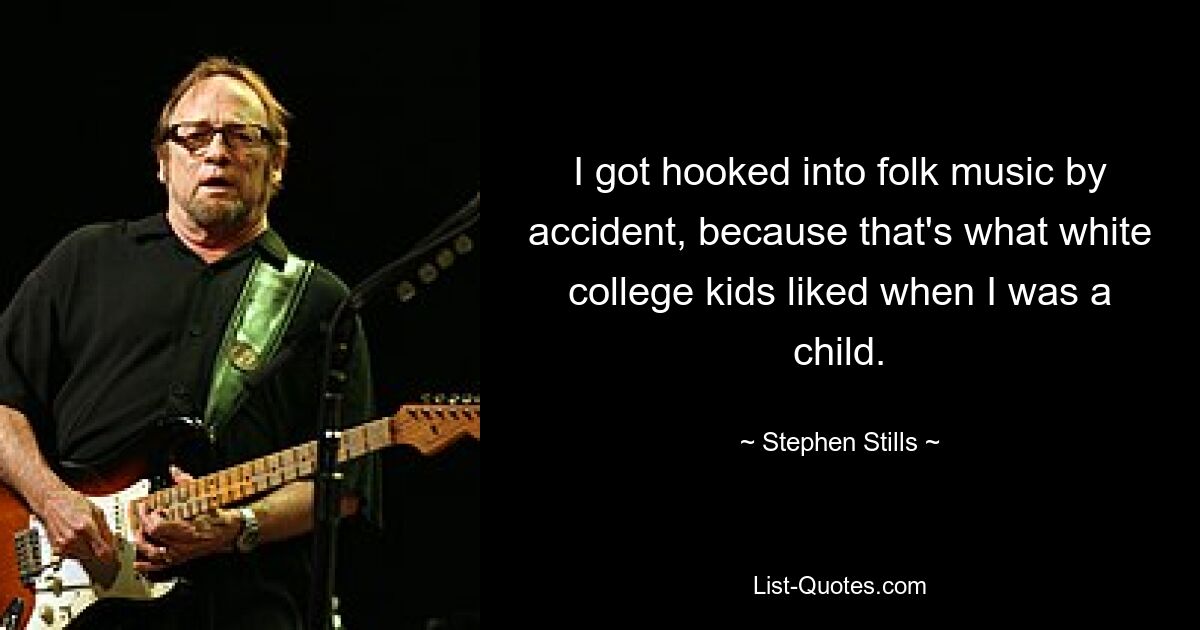 I got hooked into folk music by accident, because that's what white college kids liked when I was a child.

~ Stephen Stills ~

List-Quotes.com